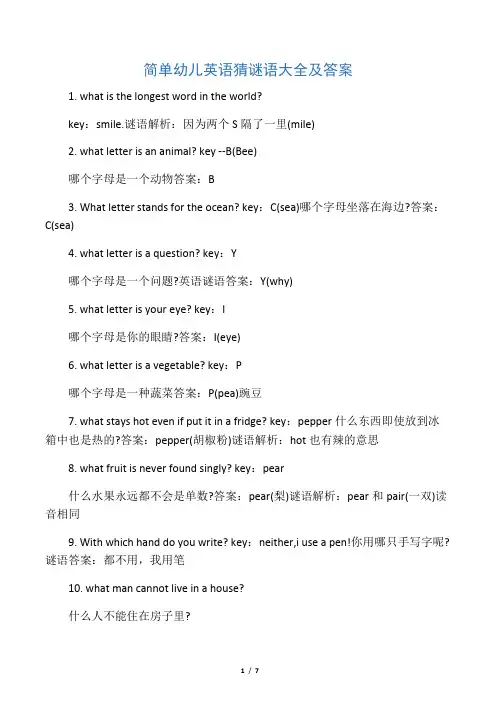 简单幼儿英语猜谜语大全及答案

1. what is the longest word in the world?

key：smile.谜语解析：因为两个 S 隔了一里(mile)

2. what letter is an animal? key --B(Bee)

哪个字母是一个动物答案：B

3. What letter stands for the ocean? key：C(sea)哪个字母坐落在海边?答案：C(sea)

4. what letter is a question? key：Y

哪个字母是一个问题?英语谜语答案：Y(why)

5. what letter is your eye? key：I

哪个字母是你的眼睛?答案：I(eye)

6. what letter is a vegetable? key：P

哪个字母是一种蔬菜答案：P(pea)豌豆

7. what stays hot even if put it in a fridge? key：pepper 什么东西即使放到冰箱中也是热的?答案：pepper(胡椒粉)谜语解析：hot 也有辣的意思

8. what fruit is never found singly? key：pear

什么水果永远都不会是单数?答案：pear(梨)谜语解析：pear 和 pair(一双)读音相同

9. With which hand do you write? key：neither,i use a pen!你用哪只手写字呢?谜语答案：都不用，我用笔

10. what man cannot live in a house?

什么人不能住在房子里?

1 / 7